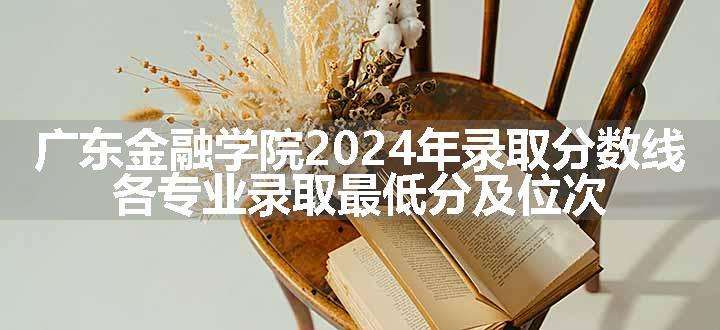 广东金融学院2024年录取分数线
各专业录取最低分及位次